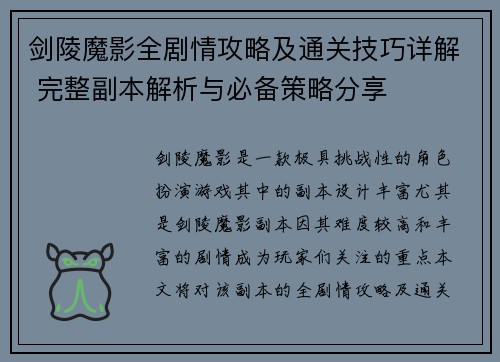 剑陵魔影全剧情攻略及通关技巧详解 完整副本解析与必备策略分享

剑陵魔影是一款极具挑战性的角色扮演游戏其中的副本设计丰富尤其是剑陵魔影副本因其难度较高和丰富的剧情成为玩家们关注的重点本文将对该副本的全剧情攻略及通关